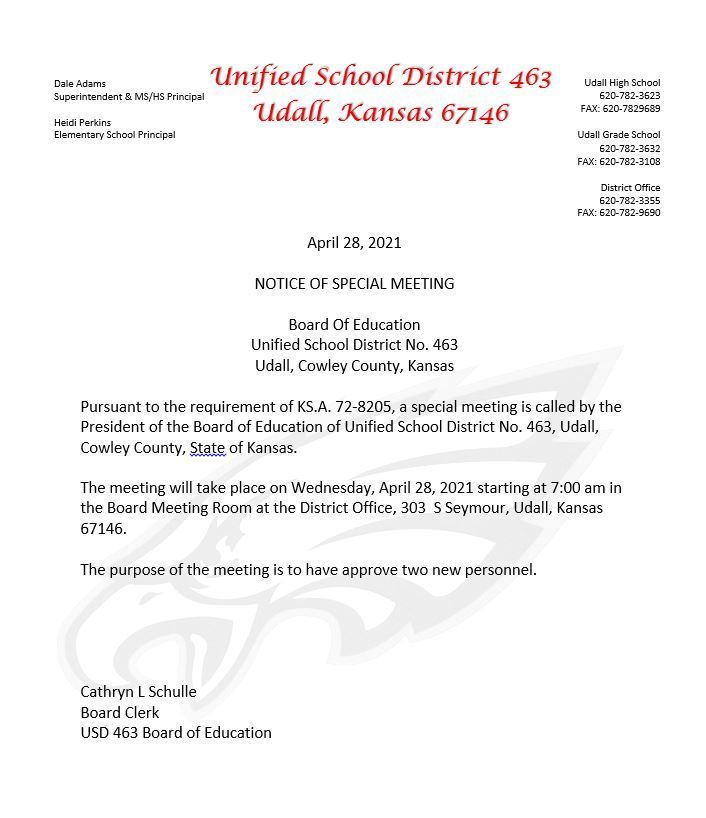 Dale Adams
Superintendent & MS/HS Principal

Heidi Perkins
Elementary School Principal

Unified School District 463
Udall, Kansas 67146

Udall High School
620-782-3623
FAX: 620-7829689

Udall Grade School
620-782-3632
FAX: 620-782-3108

District Office
620-782-3355
FAX: 620-782-9690

April 28, 2021

NOTICE OF SPECIAL MEETING

Board Of Education
Unified School District No. 463
Udall, Cowley County, Kansas

Pursuant to the requirement of KS.A. 72-8205, a special meeting is called by the President of the Board of Education of Unified School District No. 463, Udall, Cowley County, State of Kansas.

The meeting will take place on Wednesday, April 28, 2021 starting at 7:00 am in the Board Meeting Room at the District Office, 303 S Seymour, Udall, Kansas 67146.

The purpose of the meeting is to have approve two new personnel.

Cathryn L Schulle
Board Clerk
USD 463 Board of Education